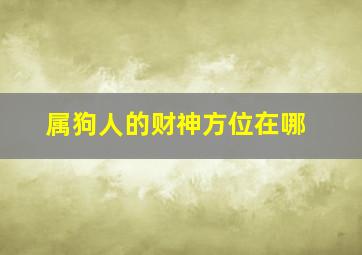 属狗人的财神方位在哪